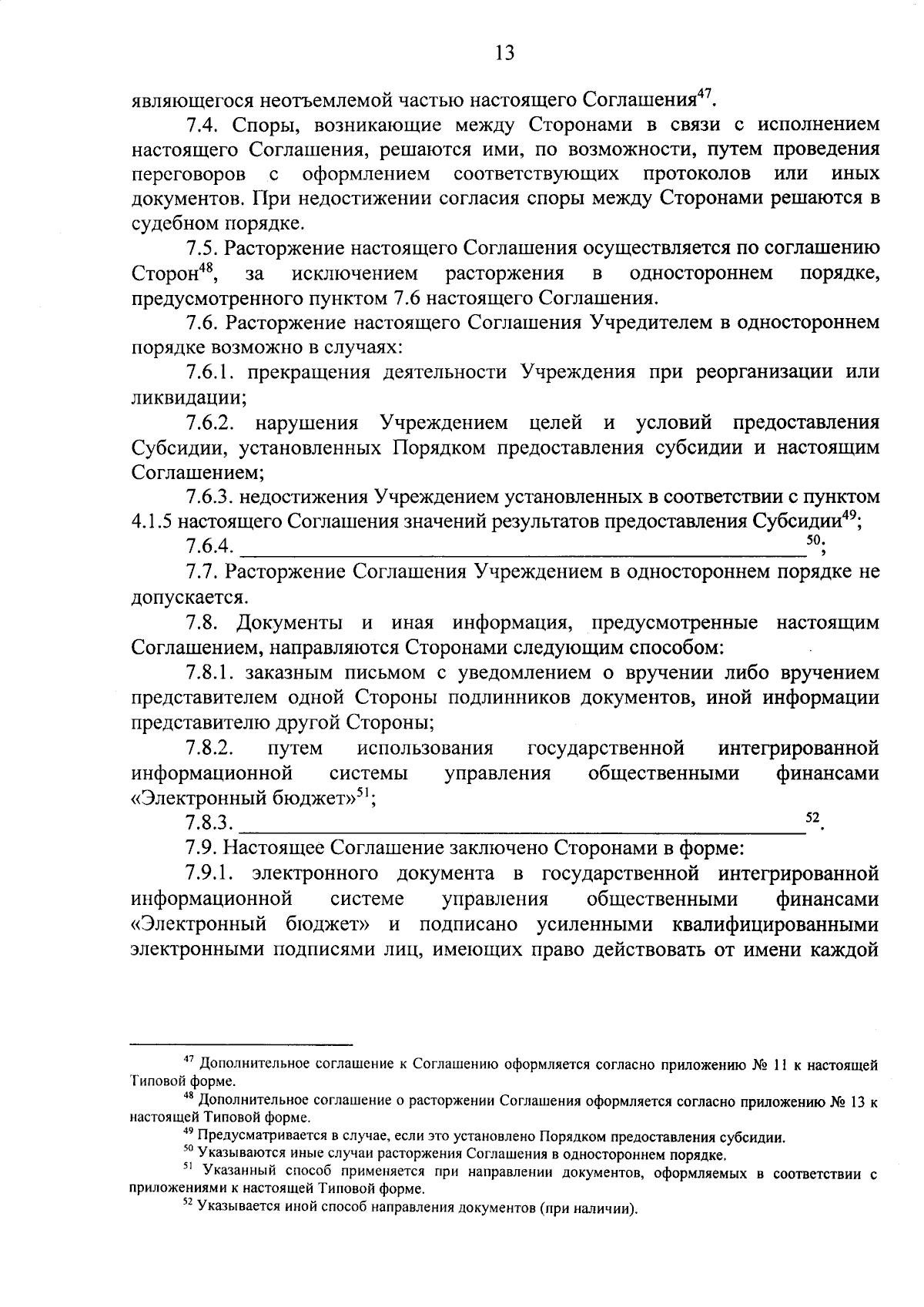 13

являющегося неотъемлемой частью настоящего Соглашения$^{47}$.

7.4. Споры, возникающие между Сторонами в связи с исполнением настоящего Соглашения, решаются ими, по возможности, путем проведения переговоров с оформлением соответствующих протоколов или иных документов. При недостижении согласия споры между Сторонами решаются в судебном порядке.

7.5. Расторжение настоящего Соглашения осуществляется по соглашению Сторон$^{48}$, за исключением расторжения в одностороннем порядке, предусмотренного пунктом 7.6 настоящего Соглашения.

7.6. Расторжение настоящего Соглашения Учредителем в одностороннем порядке возможно в случаях:

7.6.1. прекращения деятельности Учреждения при реорганизации или ликвидации;

7.6.2. нарушения Учреждением целей и условий предоставления Субсидии, установленных Порядком предоставления субсидии и настоящим Соглашением;

7.6.3. недостижения Учреждением установленных в соответствии с пунктом 4.1.5 настоящего Соглашения значений результатов предоставления Субсидии$^{49}$;

7.6.4. ____________________________________________$^{50}$;

7.7. Расторжение Соглашения Учреждением в одностороннем порядке не допускается.

7.8. Документы и иная информация, предусмотренные настоящим Соглашением, направляются Сторонами следующим способом:

7.8.1. заказным письмом с уведомлением о вручении либо вручением представителем одной Стороны подлинников документов, иной информации представителю другой Стороны;

7.8.2. путем использования государственной интегрированной информационной системы управления общественными финансами «Электронный бюджет»$^{51}$;

7.8.3. ____________________________________________$^{52}$.

7.9. Настоящее Соглашение заключено Сторонами в форме:

7.9.1. электронного документа в государственной интегрированной информационной системе управления общественными финансами «Электронный бюджет» и подписано усиленными квалифицированными электронными подписями лиц, имеющих право действовать от имени каждой

$^{47}$ Дополнительное соглашение к Соглашению оформляется согласно приложению № 11 к настоящей Типовой форме.

$^{48}$ Дополнительное соглашение о расторжении Соглашения оформляется согласно приложению № 13 к настоящей Типовой форме.

$^{49}$ Предусматривается в случае, если это установлено Порядком предоставления субсидии.

$^{50}$ Указываются иные случаи расторжения Соглашения в одностороннем порядке.

$^{51}$ Указанный способ применяется при направлении документов, оформляемых в соответствии с приложениями к настоящей Типовой форме.

$^{52}$ Указывается иной способ направления документов (при наличии).